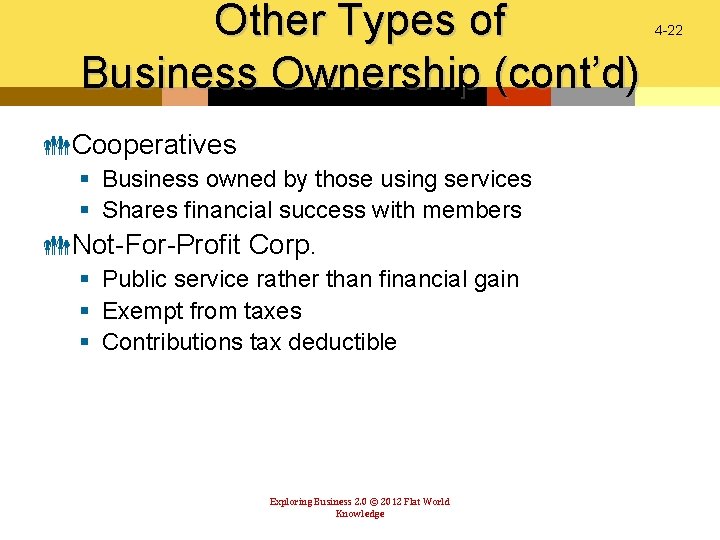 Other Types of Business Ownership (cont’d)

4-22

Cooperatives
- Business owned by those using services
- Shares financial success with members

Not-For-Profit Corp.
- Public service rather than financial gain
- Exempt from taxes
- Contributions tax deductible

Exploring Business 2.0 © 2012 Flat World Knowledge